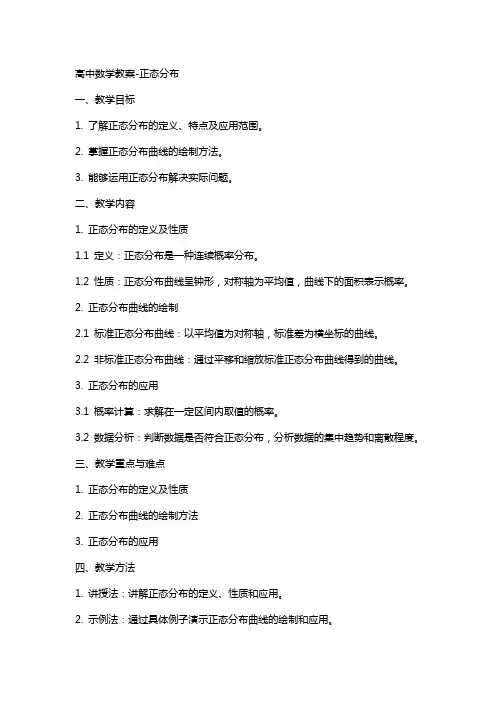 高中数学教案-正态分布

一、教学目标

1. 了解正态分布的定义、特点及应用范围。

2. 掌握正态分布曲线的绘制方法。

3. 能够运用正态分布解决实际问题。

二、教学内容

1. 正态分布的定义及性质

1.1 定义：正态分布是一种连续概率分布。

1.2 性质：正态分布曲线呈钟形，对称轴为平均值，曲线下的面积表示概率。

2. 正态分布曲线的绘制

2.1 标准正态分布曲线：以平均值为对称轴，标准差为横坐标的曲线。

2.2 非标准正态分布曲线：通过平移和缩放标准正态分布曲线得到的曲线。

3. 正态分布的应用

3.1 概率计算：求解在一定区间内取值的概率。

3.2 数据分析：判断数据是否符合正态分布，分析数据的集中趋势和离散程度。

三、教学重点与难点

1. 正态分布的定义及性质

2. 正态分布曲线的绘制方法

3. 正态分布的应用

四、教学方法

1. 讲授法：讲解正态分布的定义、性质和应用。

2. 示例法：通过具体例子演示正态分布曲线的绘制和应用。